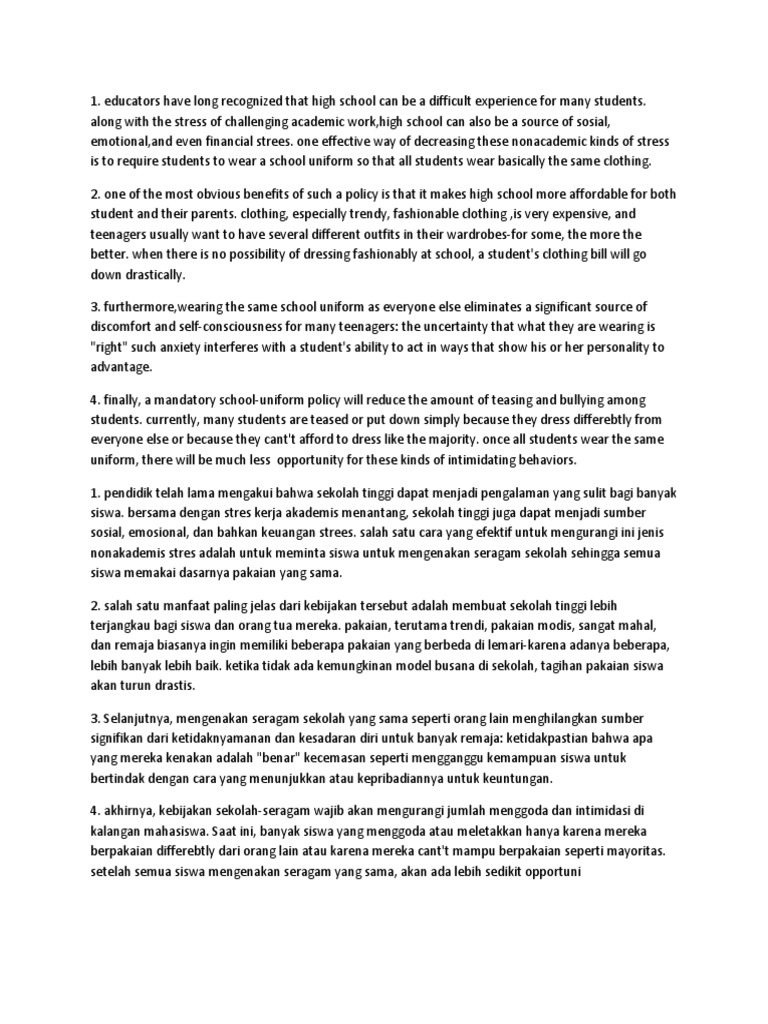 1. educators have long recognized that high school can be a difficult experience for many students. along with the stress of challenging academic work,high school can also be a source of sosial, emotional,and even financial strees. one effective way of decreasing these nonacademic kinds of stress is to require students to wear a school uniform so that all students wear basically the same clothing.

2. one of the most obvious benefits of such a policy is that it makes high school more affordable for both student and their parents. clothing, especially trendy, fashionable clothing ,is very expensive, and teenagers usually want to have several different outfits in their wardrobes-for some, the more the better. when there is no possibility of dressing fashionably at school, a student's clothing bill will go down drastically.

3. furthermore,wearing the same school uniform as everyone else eliminates a significant source of discomfort and self-consciousness for many teenagers: the uncertainty that what they are wearing is "right" such anxiety interferes with a student's ability to act in ways that show his or her personality to advantage.

4. finally, a mandatory school-uniform policy will reduce the amount of teasing and bullying among students. currently, many students are teased or put down simply because they dress differebtly from everyone else or because they cant't afford to dress like the majority. once all students wear the same uniform, there will be much less opportunity for these kinds of intimidating behaviors.

1. pendidik telah lama mengakui bahwa sekolah tinggi dapat menjadi pengalaman yang sulit bagi banyak siswa. bersama dengan stres kerja akademis menantang, sekolah tinggi juga dapat menjadi sumber sosial, emosional, dan bahkan keuangan strees. salah satu cara yang efektif untuk mengurangi ini jenis nonakademis stres adalah untuk meminta siswa untuk mengenakan seragam sekolah sehingga semua siswa memakai dasarnya pakaian yang sama.

2. salah satu manfaat paling jelas dari kebijakan tersebut adalah membuat sekolah tinggi lebih terjangkau bagi siswa dan orang tua mereka. pakaian, terutama trendi, pakaian modis, sangat mahal, dan remaja biasanya ingin memiliki beberapa pakaian yang berbeda di lemari-karena adanya beberapa, lebih banyak lebih baik. ketika tidak ada kemungkinan model busana di sekolah, tagihan pakaian siswa akan turun drastis.

3. Selanjutnya, mengenakan seragam sekolah yang sama seperti orang lain menghilangkan sumber signifikan dari ketidaknyamanan dan kesadaran diri untuk banyak remaja: ketidakpastian bahwa apa yang mereka kenakan adalah "benar" kecemasan seperti mengganggu kemampuan siswa untuk bertindak dengan cara yang menunjukkan atau kepribadiannya untuk keuntungan.

4. akhirnya, kebijakan sekolah-seragam wajib akan mengurangi jumlah menggoda dan intimidasi di kalangan mahasiswa. Saat ini, banyak siswa yang menggoda atau meletakkan hanya karena mereka berpakaian differebtly dari orang lain atau karena mereka cant't mampu berpakaian seperti mayoritas. setelah semua siswa mengenakan seragam yang sama, akan ada lebih sedikit opportuni